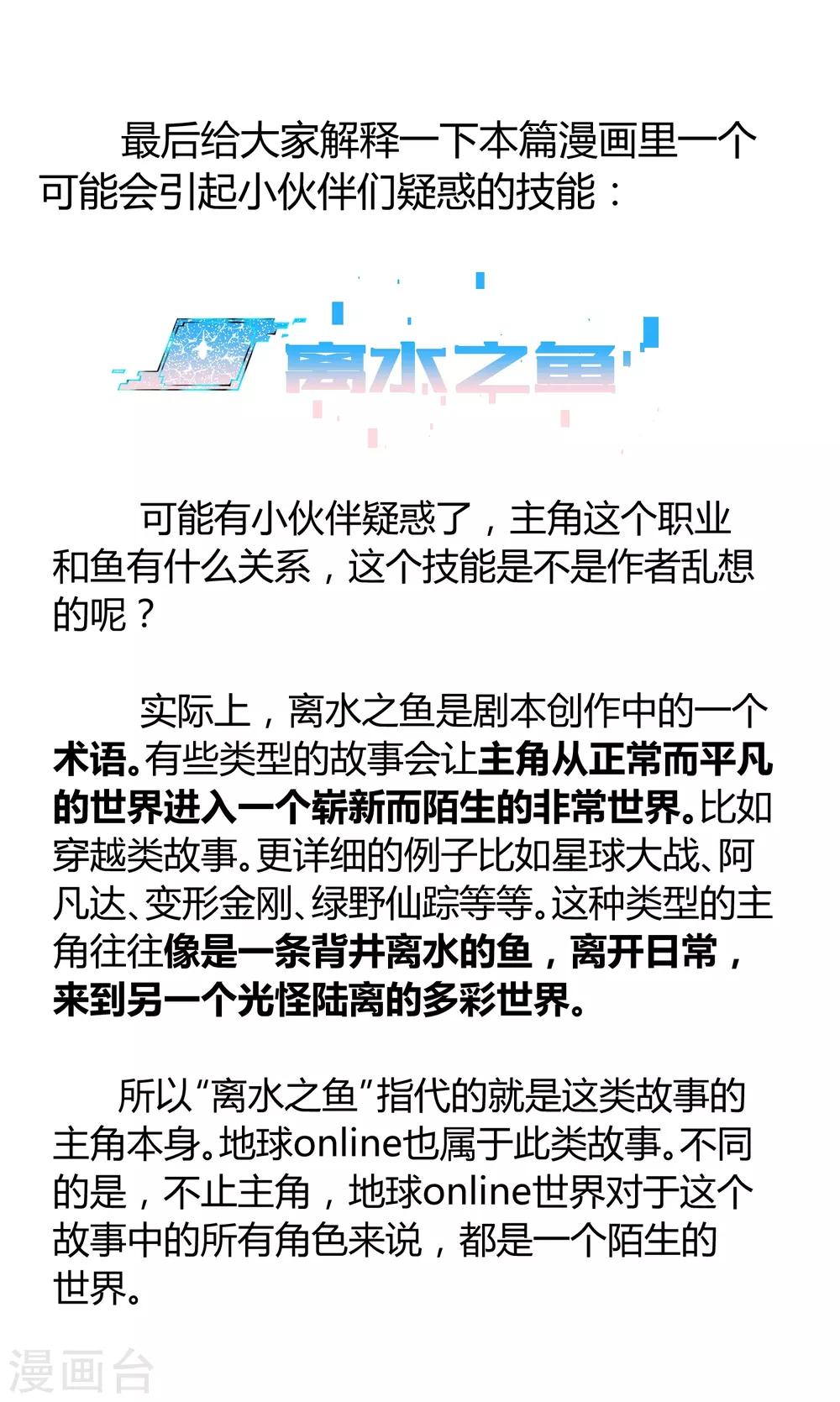 最后给大家解释一下本篇漫画里一个可能会引起小伙伴们疑惑的技能：

离水之鱼

可能有小伙伴疑惑了，主角这个职业和鱼有什么关系，这个技能是不是作者乱想的呢？

实际上，离水之鱼是剧本创作中的一个术语。有些类型的故事会让主角从正常而平凡的世界进入一个崭新而陌生的非常世界。比如穿越类故事。更详细的例子比如星球大战、阿凡达、变形金刚、绿野仙踪等等。这种类型的主角往往像是一条背井离水的鱼，离开日常，来到另一个光怪陆离的多彩世界。

所以“离水之鱼”指代的就是这类故事的主角本身。地球online也属于此类故事。不同的是，不止主角，地球online世界对于这个故事中的所有角色来说，都是一个陌生的世界。

漫画台